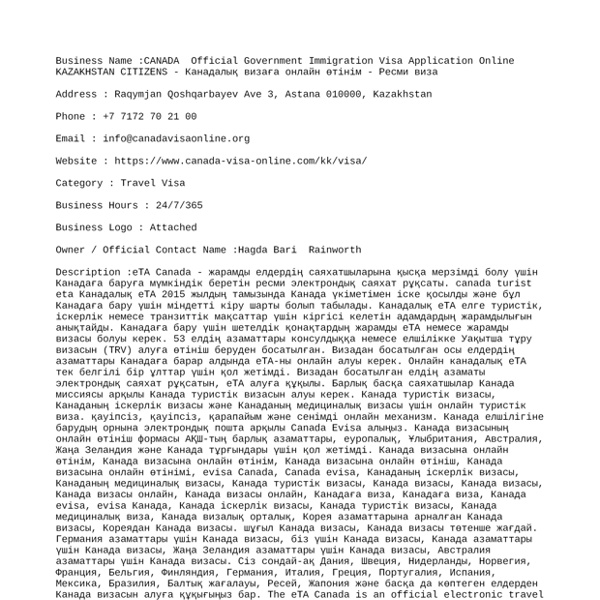 Business Name :CANADA  Official Government Immigration Visa Application Online KAZAKHSTAN CITIZENS - Канадалық визаға онлайн өтінім - Ресми виза

Address : Raqymjan Qoshqarbayev Ave 3, Astana 010000, Kazakhstan

Phone : +7 7172 70 21 00

Email : info@canadavisaonline.org

Website : https://www.canada-visa-online.com/kk/visa/

Category : Travel Visa

Business Hours : 24/7/365

Business Logo : Attached

Owner / Official Contact Name :Hagda Bari  Rainworth

Description :eTA Canada - жарамды елдердің саяхатшыларына қысқа мерзімді болу үшін Канадаға баруға мүмкіндік беретін ресми электрондық саяхат рұқсаты. canada turist eta Канадалық eTA 2015 жылдың тамызында Канада үкіметімен іске қосылды және бұл Канадаға бару үшін міндетті кіру шарты болып табылады. Канадалық eTA елге туристік, іскерлік немесе транзиттік мақсаттар үшін кіргісі келетін адамдардың жарамдылығын анықтайды. Канадаға бару үшін шетелдік қонақтардың жарамды eTA немесе жарамды визасы болуы керек. 53 елдің азаматтары консулдыққа немесе елшілікке Уақытша тұру визасын (TRV) алуға өтініш беруден босатылған. Визадан босатылған осы елдердің азаматтары Канадаға барар алдында eTA-ны онлайн алуы керек. Онлайн канадалық eTA тек белгілі бір ұлттар үшін қол жетімді. Визадан босатылған елдің азаматы электрондық саяхат рұқсатын, eTA алуға құқылы. Барлық басқа саяхатшылар Канада миссиясы арқылы Канада туристік визасын алуы керек. Канада туристік визасы, Канаданың іскерлік визасы және Канаданың медициналық визасы үшін онлайн туристік виза. қауіпсіз, қауіпсіз, қарапайым және сенімді онлайн механизм. Канада елшілігіне барудың орнына электрондық пошта арқылы Canada Evisa алыңыз. Канада визасының онлайн өтініш формасы АҚШ-тың барлық азаматтары, еуропалық, Ұлыбритания, Австралия, Жаңа Зеландия және Канада тұрғындары үшін қол жетімді. Канада визасына онлайн өтінім, Канада визасына онлайн өтінім, Канада визасына онлайн өтініш, Канада визасына онлайн өтінімі, evisa Canada, Canada evisa, Канаданың іскерлік визасы, Канаданың медициналық визасы, Канада туристік визасы, Канада визасы, Канада визасы, Канада визасы онлайн, Канада визасы онлайн, Канадаға виза, Канадаға виза, Канада evisa, evisa Канада, Канада іскерлік визасы, Канада туристік визасы, Канада медициналық виза, Канада визалық орталық, Корея азаматтарына арналған Канада визасы, Кореядан Канада визасы. шұғыл Канада визасы, Канада визасы төтенше жағдай. Германия азаматтары үшін Канада визасы, біз үшін Канада визасы, Канада азаматтары үшін Канада визасы, Жаңа Зеландия азаматтары үшін Канада визасы, Австралия азаматтары үшін Канада визасы. Сіз сондай-ақ Дания, Швеция, Нидерланды, Норвегия, Франция, Бельгия, Финляндия, Германия, Италия, Греция, Португалия, Испания, Мексика, Бразилия, Балтық жағалауы, Ресей, Жапония және басқа да көптеген елдерден Канада визасын алуға құқығыңыз бар. The eTA Canada is an official electronic travel